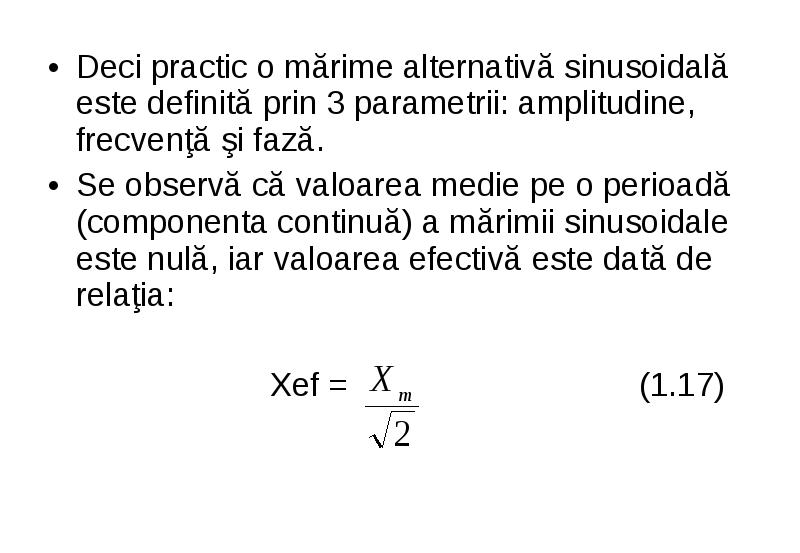 • Deci practic o mărime alternativă sinusoidală este definită prin 3 parametrii: amplitudine, frecvenţă şi fază.

• Se observă că valoarea medie pe o perioadă (componenta continuă) a mărimii sinusoidale este nulă, iar valoarea efectivă este dată de relaţia:

Xef = $\frac{X_m}{\sqrt{2}}$ (1.17)